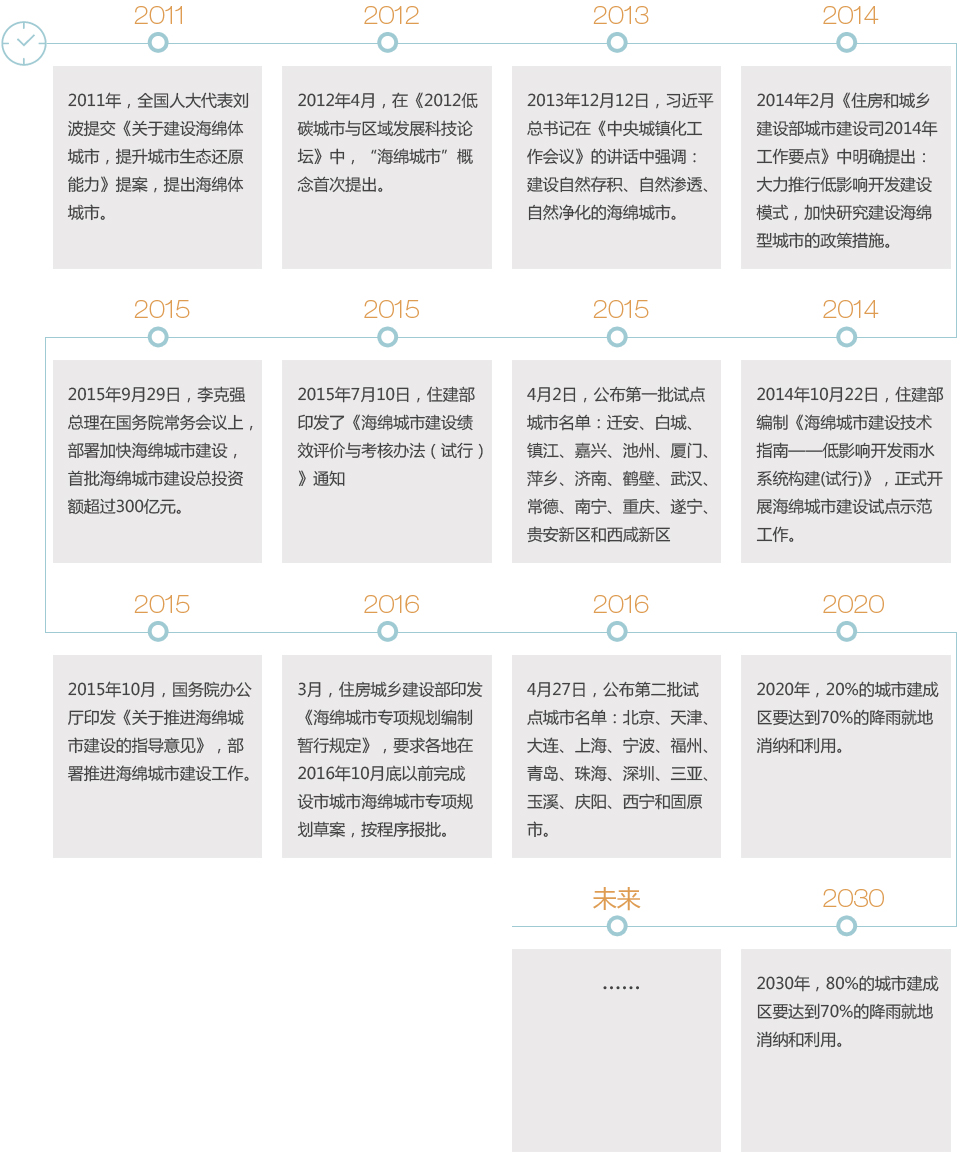 2011

2011年，全国人大代表刘波提交《关于建设海绵体城市，提升城市生态还原能力》提案，提出海绵体城市。

2012

2012年4月，在《2012低碳城市与区域发展科技论坛》中，“海绵城市”概念首次提出。

2013

2013年12月12日，习近平总书记在《中央城镇化工作会议》的讲话中强调：建设自然存积、自然渗透、自然净化的海绵城市。

2014

2014年2月《住房和城乡建设部城市建设司2014年工作要点》中明确提出：大力推行低影响开发建设模式，加快研究建设海绵型城市的政策措施。

2014

2014年10月22日，住建部编制《海绵城市建设技术指南——低影响开发雨水系统构建(试行)》，正式开展海绵城市建设试点示范工作。

2015

4月2日，公布第一批试点城市名单：迁安、白城、镇江、嘉兴、池州、厦门、萍乡、济南、鹤壁、武汉、常德、南宁、重庆、遂宁、贵安新区和西咸新区

2015

2015年7月10日，住建部印发了《海绵城市建设绩效评价与考核办法（试行）》通知

2015

2015年9月29日，李克强总理在国务院常务会议上，部署加快海绵城市建设，首批海绵城市建设总投资额超过300亿元。

2015

2015年10月，国务院办公厅印发《关于推进海绵城市建设的指导意见》，部署推进海绵城市建设工作。

2016

3月，住房城乡建设部印发《海绵城市专项规划编制暂行规定》，要求各地在2016年10月底以前完成设市城市海绵城市专项规划草案，按程序报批。

2016

4月27日，公布第二批试点城市名单：北京、天津、大连、上海、宁波、福州、青岛、珠海、深圳、三亚、玉溪、庆阳、西宁和固原市。

2020

2020年，20%的城市建成区要达到70%的降雨就地消纳和利用。

2030

2030年，80%的城市建成区要达到70%的降雨就地消纳和利用。

未来

……